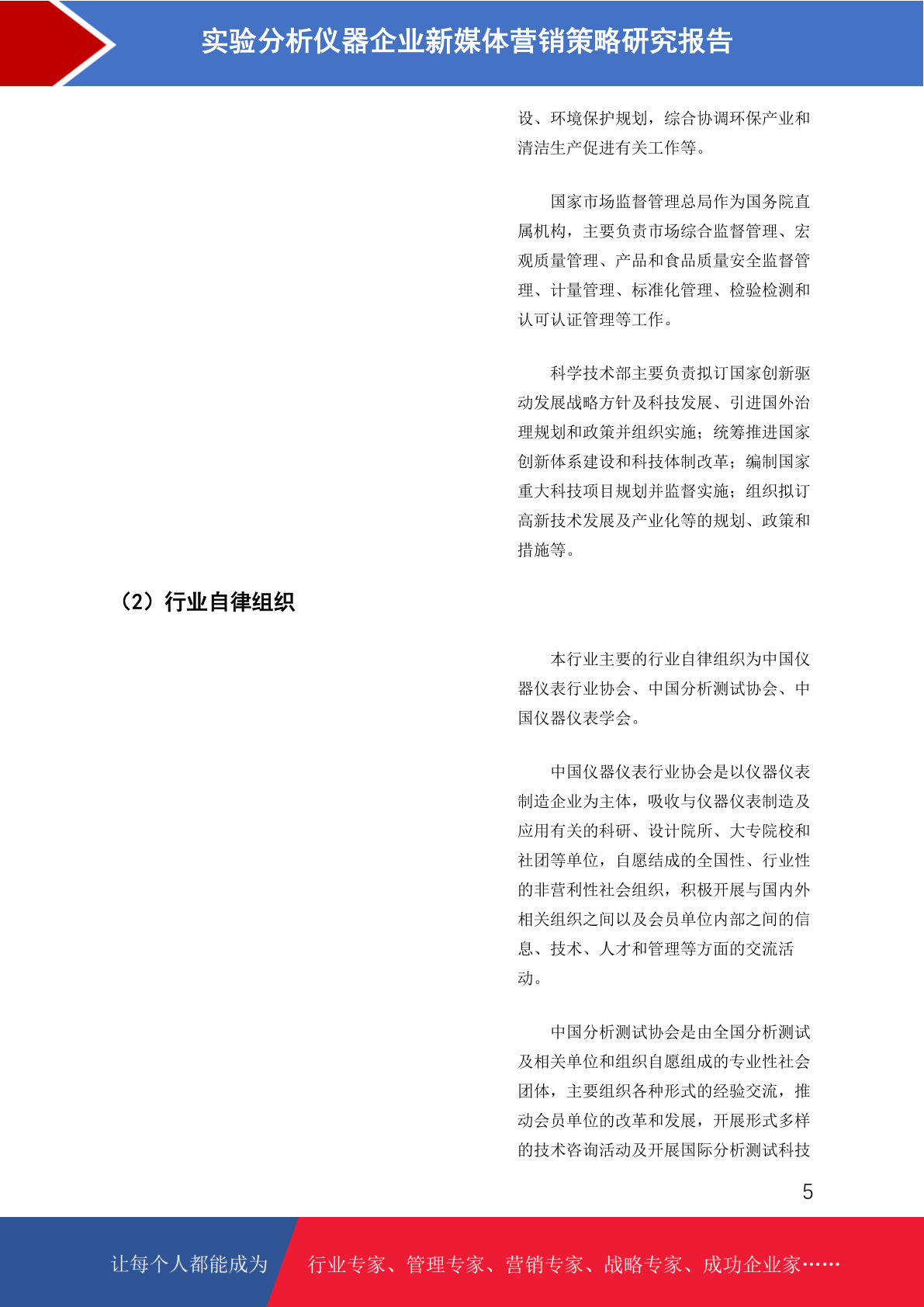 实验分析仪器企业新媒体营销策略研究报告

设、环境保护规划，综合协调环保产业和清洁生产促进有关工作等。

国家市场监督管理总局作为国务院直属机构，主要负责市场综合监督管理、宏观质量管理、产品和食品质量安全监督管理、计量管理、标准化管理、检验检测和认可认证管理等工作。

科学技术部主要负责拟订国家创新驱动发展战略方针及科技发展、引进国外治理规划和政策并组织实施；统筹推进国家创新体系建设和科技体制改革；编制国家重大科技项目规划并监督实施；组织拟订高新技术发展及产业化等的规划、政策和措施等。

（2）行业自律组织

本行业主要的行业自律组织为中国仪器仪表行业协会、中国分析测试协会、中国仪器仪表学会。

中国仪器仪表行业协会是以仪器仪表制造企业为主体，吸收与仪器仪表制造及应用有关的科研、设计院所、大专院校和社团等单位，自愿结成的全国性、行业性的非营利性社会组织，积极开展与国内外相关组织之间以及会员单位内部之间的信息、技术、人才和管理等方面的交流活动。

中国分析测试协会是由全国分析测试及相关单位和组织自愿组成的专业性社会团体，主要组织各种形式的经验交流，推动会员单位的改革和发展，开展形式多样的技术咨询活动及开展国际分析测试科技

5

让每个人都能成为 行业专家、管理专家、营销专家、战略专家、成功企业家……